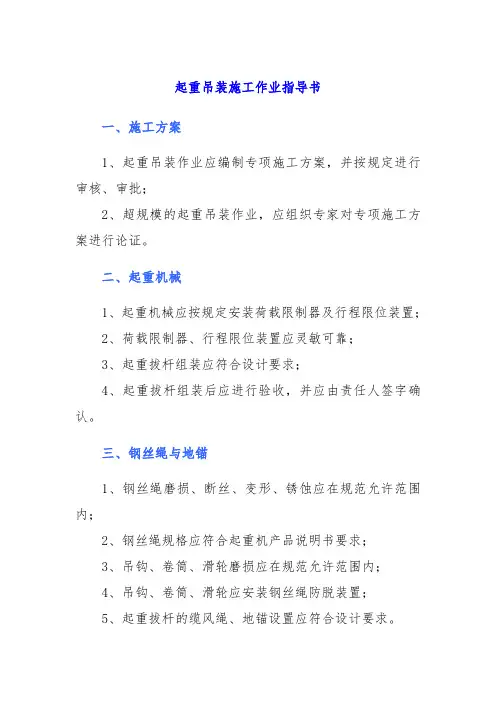 起重吊装施工作业指导书

一、施工方案

1、起重吊装作业应编制专项施工方案，并按规定进行审核、审批；

2、超规模的起重吊装作业，应组织专家对专项施工方案进行论证。

二、起重机械

1、起重机械应按规定安装荷载限制器及行程限位装置；

2、荷载限制器、行程限位装置应灵敏可靠；

3、起重拔杆组装应符合设计要求；

4、起重拔杆组装后应进行验收，并应由责任人签字确认。

三、钢丝绳与地锚

1、钢丝绳磨损、断丝、变形、锈蚀应在规范允许范围内；

2、钢丝绳规格应符合起重机产品说明书要求；

3、吊钩、卷筒、滑轮磨损应在规范允许范围内；

4、吊钩、卷筒、滑轮应安装钢丝绳防脱装置；

5、起重拔杆的缆风绳、地锚设置应符合设计要求。